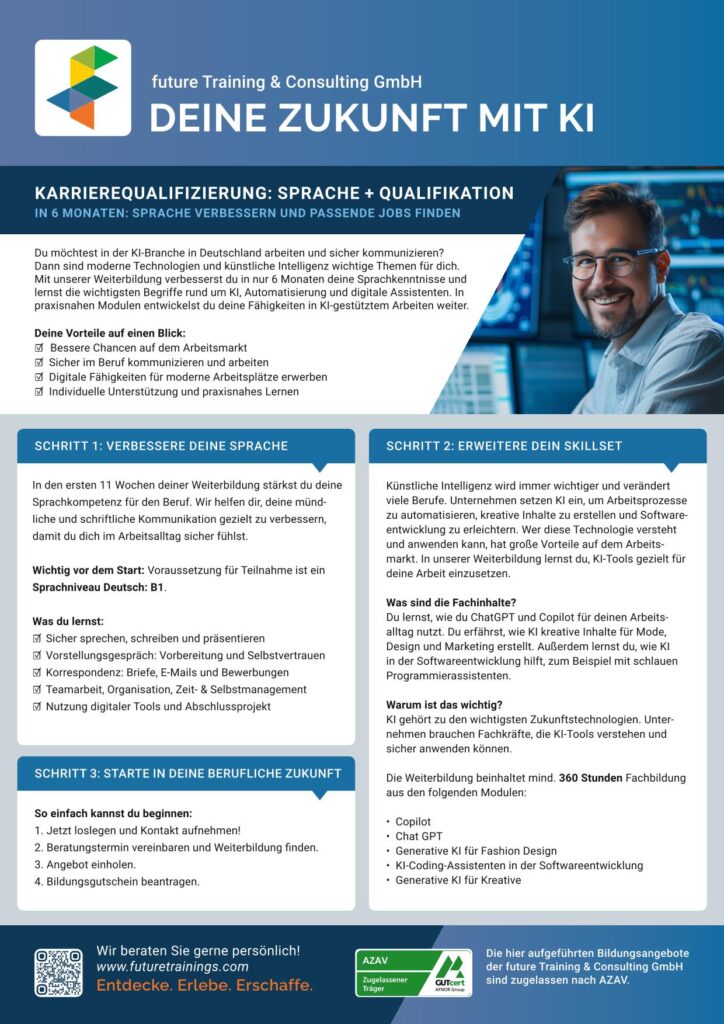 future Training & Consulting GmbH

DEINE ZUKUNFT MIT KI

KARRIEREQUALIFIZIERUNG: SPRACHE + QUALIFIKATION

IN 6 MONATEN: SPRACHE VERBESSERN UND PASSENDE JOBS FINDEN

Du möchtest in der KI-Branche in Deutschland arbeiten und sicher kommunizieren? Dann sind moderne Technologien und künstliche Intelligenz wichtige Themen für dich. Mit unserer Weiterbildung verbesserst du in nur 6 Monaten deine Sprachkenntnisse und lernst die wichtigsten Begriffe rund um KI, Automatisierung und digitale Assistenten. In praxisnahen Modulen entwickelst du deine Fähigkeiten in KI-gestütztem Arbeiten weiter.

Deine Vorteile auf einen Blick:
☑ Bessere Chancen auf dem Arbeitsmarkt
☑ Sicher im Beruf kommunizieren und arbeiten
☑ Digitale Fähigkeiten für moderne Arbeitsplätze erwerben
☑ Individuelle Unterstützung und praxisnahes Lernen

SCHRITT 1: VERBESSERE DEINE SPRACHE

In den ersten 11 Wochen deiner Weiterbildung stärkst du deine Sprachkompetenz für den Beruf. Wir helfen dir, deine mündliche und schriftliche Kommunikation gezielt zu verbessern, damit du dich im Arbeitsalltag sicher fühlst.

Wichtig vor dem Start: Voraussetzung für Teilnahme ist ein Sprachniveau Deutsch: B1.

Was du lernst:
☑ Sicher sprechen, schreiben und präsentieren
☑ Vorstellungsgespräch: Vorbereitung und Selbstvertrauen
☑ Korrespondenz: Briefe, E-Mails und Bewerbungen
☑ Teamarbeit, Organisation, Zeit- & Selbstmanagement
☑ Nutzung digitaler Tools und Abschlussprojekt

SCHRITT 3: STARTE IN DEINE BERUFLICHE ZUKUNFT

So einfach kannst du beginnen:
1. Jetzt loslegen und Kontakt aufnehmen!
2. Beratungstermin vereinbaren und Weiterbildung finden.
3. Angebot einholen.
4. Bildungsgutschein beantragen.

SCHRITT 2: ERWEITERE DEIN SKILLSET

Künstliche Intelligenz wird immer wichtiger und verändert viele Berufe. Unternehmen setzen KI ein, um Arbeitsprozesse zu automatisieren, kreative Inhalte zu erstellen und Softwareentwicklung zu erleichtern. Wer diese Technologie versteht und anwenden kann, hat große Vorteile auf dem Arbeitsmarkt. In unserer Weiterbildung lernst du, KI-Tools gezielt für deine Arbeit einzusetzen.

Was sind die Fachinhalte?
Du lernst, wie du ChatGPT und Copilot für deinen Arbeitsalltag nutzt. Du erfährst, wie KI kreative Inhalte für Mode, Design und Marketing erstellt. Außerdem lernst du, wie KI in der Softwareentwicklung hilft, zum Beispiel mit schlauen Programmierassistenten.

Warum ist das wichtig?
KI gehört zu den wichtigsten Zukunftstechnologien. Unternehmen brauchen Fachkräfte, die KI-Tools verstehen und sicher anwenden können.

Die Weiterbildung beinhaltet mind. 360 Stunden Fachbildung aus den folgenden Modulen:

• Copilot
• Chat GPT
• Generative KI für Fashion Design
• KI-Coding-Assistenten in der Softwareentwicklung
• Generative KI für Kreative

Wir beraten Sie gerne persönlich!
www.futuretrainings.com
Entdecke. Erlebe. Erschaffe.

AZAV
Zugelassener Träger
GUTcert
AFNOR Group

Die hier aufgeführten Bildungsangebote der future Training & Consulting GmbH sind zugelassen nach AZAV.